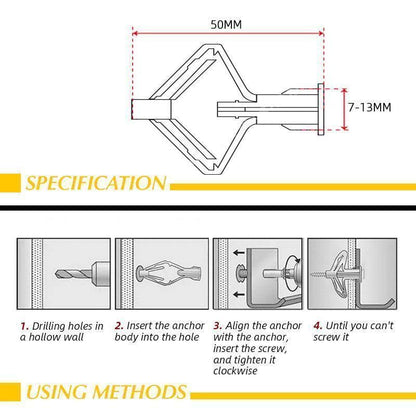 50MM

7-13MM

SPECIFICATION

1. Drilling holes in a hollow wall

2. Insert the anchor body into the hole

3. Align the anchor with the anchor, insert the screw, and tighten it clockwise

4. Until you can't screw it

USING METHODS